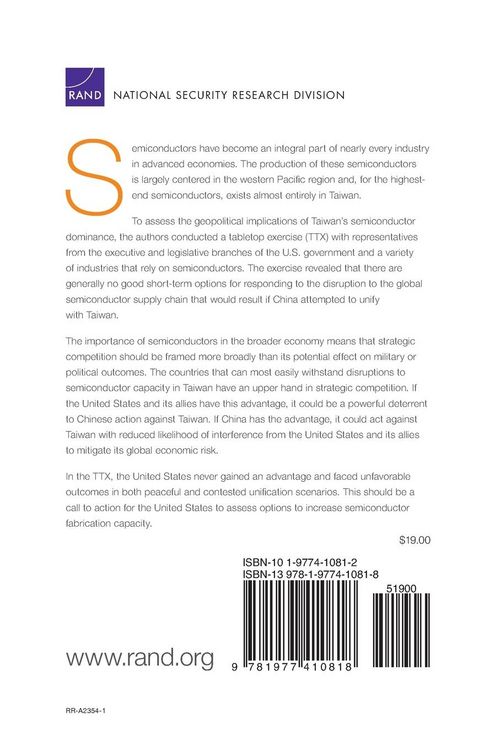 RAND NATIONAL SECURITY RESEARCH DIVISION

Semiconductors have become an integral part of nearly every industry in advanced economies. The production of these semiconductors is largely centered in the western Pacific region and, for the highest-end semiconductors, exists almost entirely in Taiwan.

To assess the geopolitical implications of Taiwan's semiconductor dominance, the authors conducted a tabletop exercise (TTX) with representatives from the executive and legislative branches of the U.S. government and a variety of industries that rely on semiconductors. The exercise revealed that there are generally no good short-term options for responding to the disruption to the global semiconductor supply chain that would result if China attempted to unify with Taiwan.

The importance of semiconductors in the broader economy means that strategic competition should be framed more broadly than its potential effect on military or political outcomes. The countries that can most easily withstand disruptions to semiconductor capacity in Taiwan have an upper hand in strategic competition. If the United States and its allies have this advantage, it could be a powerful deterrent to Chinese action against Taiwan. If China has the advantage, it could act against Taiwan with reduced likelihood of interference from the United States and its allies to mitigate its global economic risk.

In the TTX, the United States never gained an advantage and faced unfavorable outcomes in both peaceful and contested unification scenarios. This should be a call to action for the United States to assess options to increase semiconductor fabrication capacity.

$19.00

ISBN-10 1-9774-1081-2
ISBN-13 978-1-9774-1081-8

51900

www.rand.org

9 781977 410818

RR-A2354-1